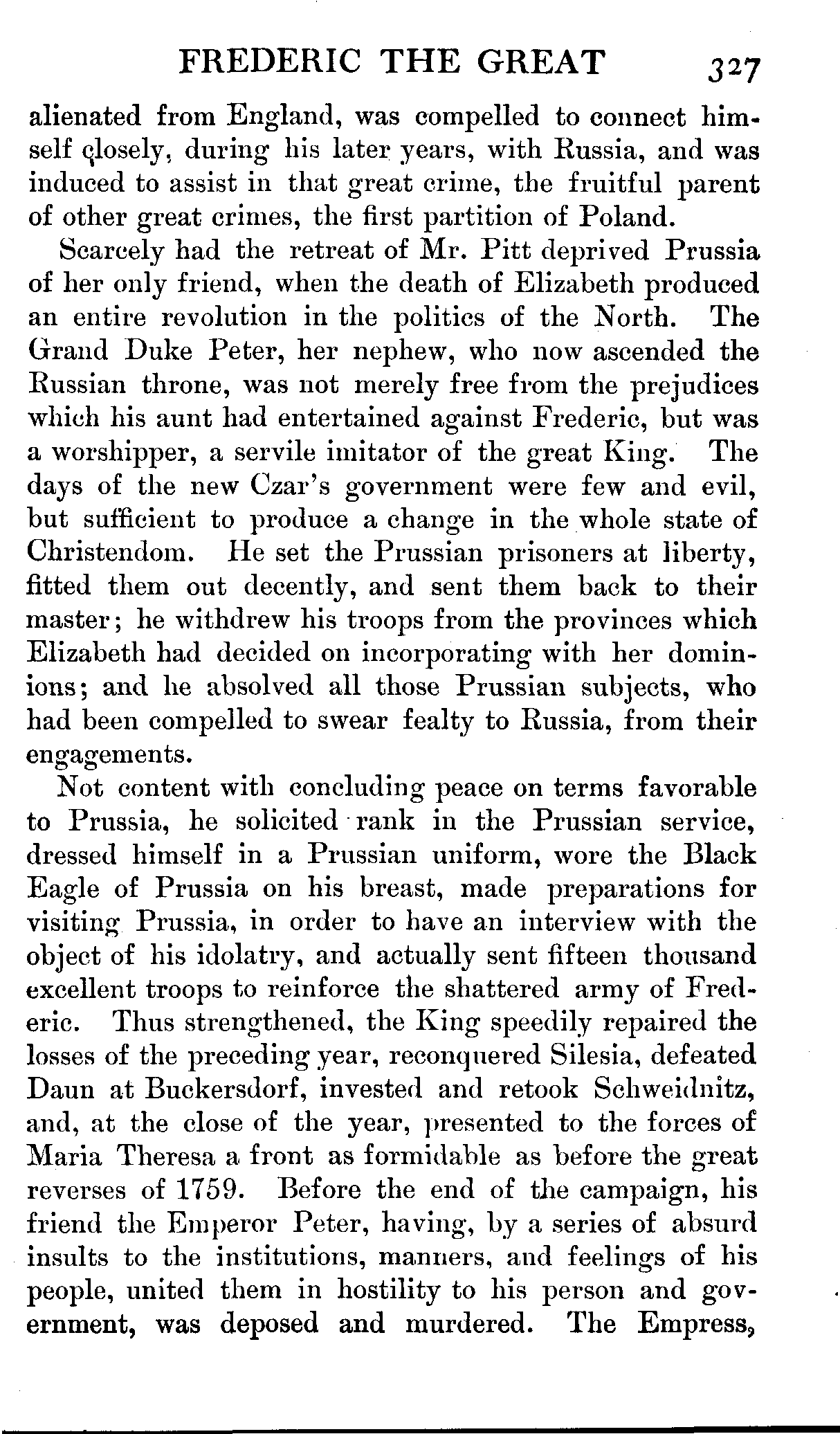 FREDERIC THE GREAT 327

alienated from England, was compelled to connect himself closely, during his later years, with Russia, and was induced to assist in that great crime, the fruitful parent of other great crimes, the first partition of Poland.

Scarcely had the retreat of Mr. Pitt deprived Prussia of her only friend, when the death of Elizabeth produced an entire revolution in the politics of the North. The Grand Duke Peter, her nephew, who now ascended the Russian throne, was not merely free from the prejudices which his aunt had entertained against Frederic, but was a worshipper, a servile imitator of the great King. The days of the new Czar's government were few and evil, but sufficient to produce a change in the whole state of Christendom. He set the Prussian prisoners at liberty, fitted them out decently, and sent them back to their master; he withdrew his troops from the provinces which Elizabeth had decided on incorporating with her dominions; and he absolved all those Prussian subjects, who had been compelled to swear fealty to Russia, from their engagements.

Not content with concluding peace on terms favorable to Prussia, he solicited rank in the Prussian service, dressed himself in a Prussian uniform, wore the Black Eagle of Prussia on his breast, made preparations for visiting Prussia, in order to have an interview with the object of his idolatry, and actually sent fifteen thousand excellent troops to reinforce the shattered army of Frederic. Thus strengthened, the King speedily repaired the losses of the preceding year, reconquered Silesia, defeated Daun at Buckersdorf, invested and retook Schweidnitz, and, at the close of the year, presented to the forces of Maria Theresa a front as formidable as before the great reverses of 1759. Before the end of the campaign, his friend the Emperor Peter, having, by a series of absurd insults to the institutions, manners, and feelings of his people, united them in hostility to his person and government, was deposed and murdered. The Empress,